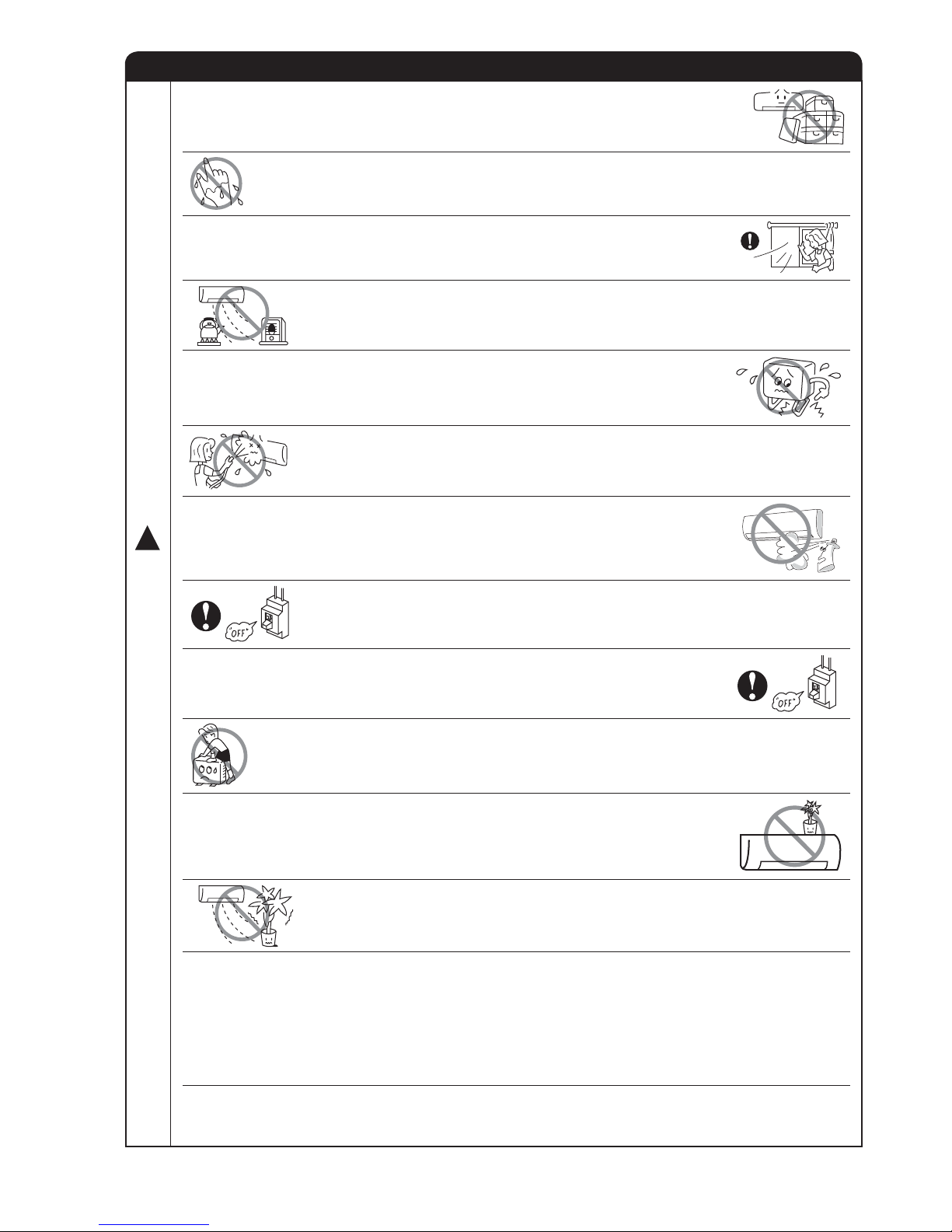 "OFF"

"OFF"